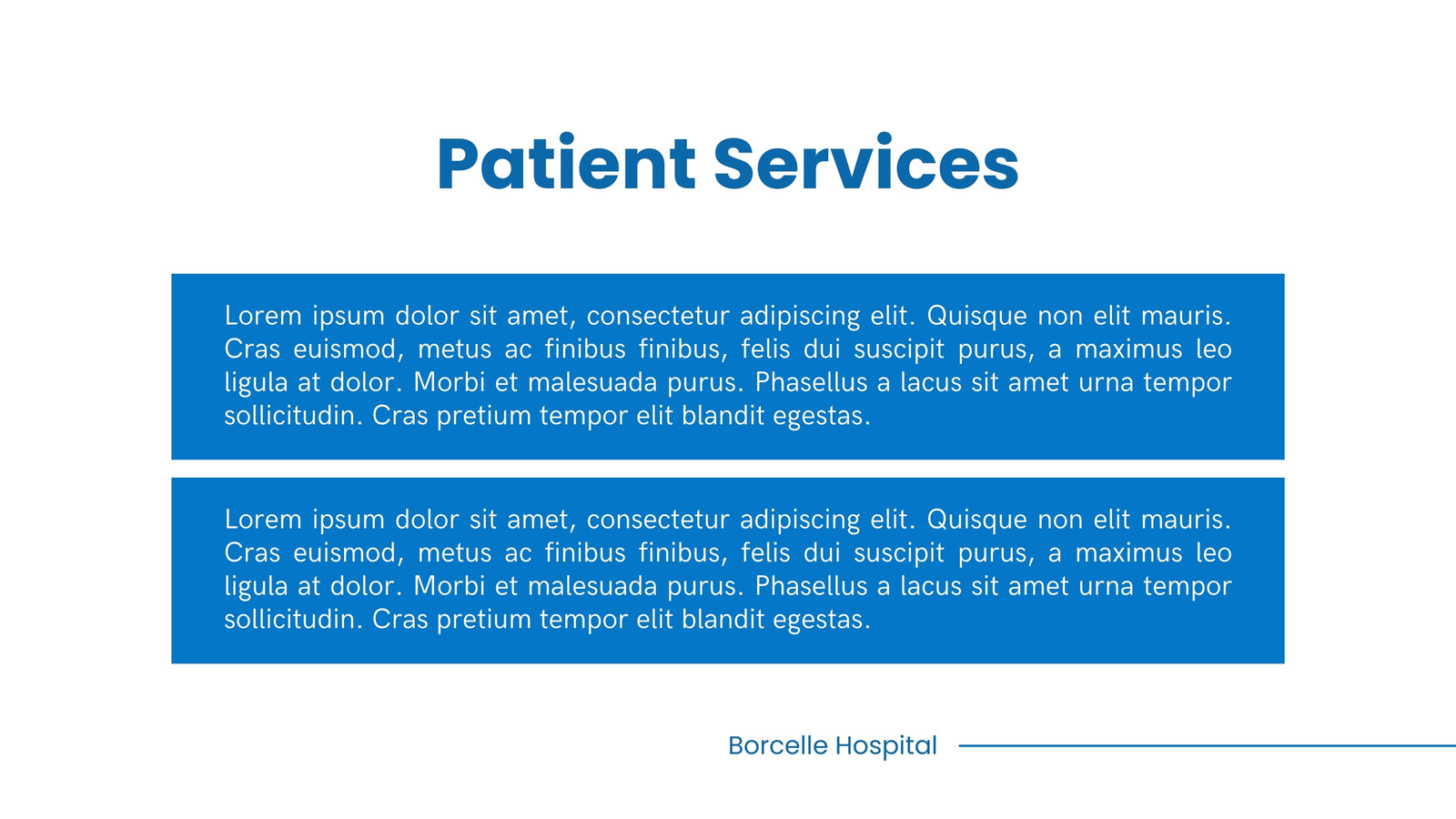 Patient Services

Lorem ipsum dolor sit amet, consectetur adipiscing elit. Quisque non elit mauris. Cras euismod, metus ac finibus finibus, felis dui suscipit purus, a maximus leo ligula at dolor. Morbi et malesuada purus. Phasellus a lacus sit amet urna tempor sollicitudin. Cras pretium tempor elit blandit egestas.

Lorem ipsum dolor sit amet, consectetur adipiscing elit. Quisque non elit mauris. Cras euismod, metus ac finibus finibus, felis dui suscipit purus, a maximus leo ligula at dolor. Morbi et malesuada purus. Phasellus a lacus sit amet urna tempor sollicitudin. Cras pretium tempor elit blandit egestas.

Borcelle Hospital